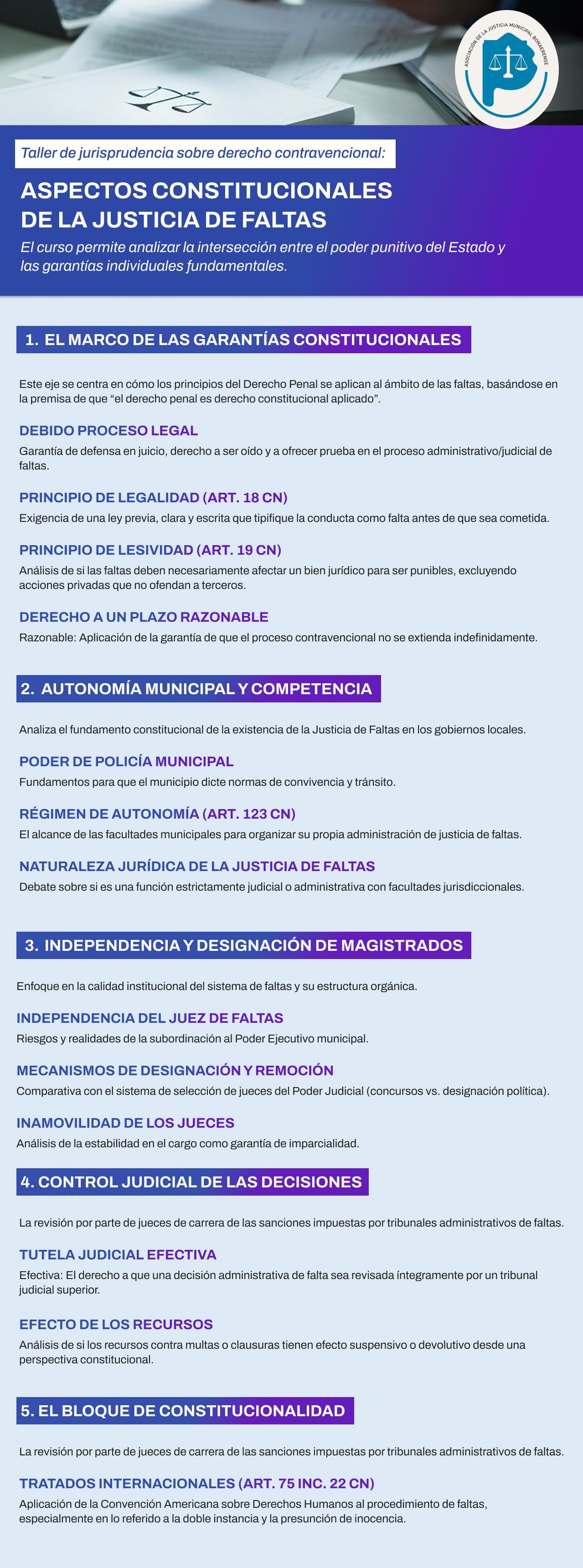 ASOCIACIÓN DE LA JUSTICIA MUNICIPAL BONAERENSE

Taller de jurisprudencia sobre derecho contravencional:

ASPECTOS CONSTITUCIONALES DE LA JUSTICIA DE FALTAS

El curso permite analizar la intersección entre el poder punitivo del Estado y las garantías individuales fundamentales.

1. EL MARCO DE LAS GARANTÍAS CONSTITUCIONALES

Este eje se centra en cómo los principios del Derecho Penal se aplican al ámbito de las faltas, basándose en la premisa de que “el derecho penal es derecho constitucional aplicado”.

DEBIDO PROCESO LEGAL

Garantía de defensa en juicio, derecho a ser oído y a ofrecer prueba en el proceso administrativo/judicial de faltas.

PRINCIPIO DE LEGALIDAD (ART. 18 CN)

Exigencia de una ley previa, clara y escrita que tipifique la conducta como falta antes de que sea cometida.

PRINCIPIO DE LESIVIDAD (ART. 19 CN)

Análisis de si las faltas deben necesariamente afectar un bien jurídico para ser punibles, excluyendo acciones privadas que no ofendan a terceros.

DERECHO A UN PLAZO RAZONABLE

Razonable: Aplicación de la garantía de que el proceso contravencional no se extienda indefinidamente.

2. AUTONOMÍA MUNICIPAL Y COMPETENCIA

Analiza el fundamento constitucional de la existencia de la Justicia de Faltas en los gobiernos locales.

PODER DE POLICÍA MUNICIPAL

Fundamentos para que el municipio dicte normas de convivencia y tránsito.

RÉGIMEN DE AUTONOMÍA (ART. 123 CN)

El alcance de las facultades municipales para organizar su propia administración de justicia de faltas.

NATURALEZA JURÍDICA DE LA JUSTICIA DE FALTAS

Debate sobre si es una función estrictamente judicial o administrativa con facultades jurisdiccionales.

3. INDEPENDENCIA Y DESIGNACIÓN DE MAGISTRADOS

Enfoque en la calidad institucional del sistema de faltas y su estructura orgánica.

INDEPENDENCIA DEL JUEZ DE FALTAS

Riesgos y realidades de la subordinación al Poder Ejecutivo municipal.

MECANISMOS DE DESIGNACIÓN Y REMOCIÓN

Comparativa con el sistema de selección de jueces del Poder Judicial (concursos vs. designación política).

INAMOVILIDAD DE LOS JUECES

Análisis de la estabilidad en el cargo como garantía de imparcialidad.

4. CONTROL JUDICIAL DE LAS DECISIONES

La revisión por parte de jueces de carrera de las sanciones impuestas por tribunales administrativos de faltas.

TUTELA JUDICIAL EFECTIVA

Efectiva: El derecho a que una decisión administrativa de falta sea revisada íntegramente por un tribunal judicial superior.

EFECTO DE LOS RECURSOS

Análisis de si los recursos contra multas o clausuras tienen efecto suspensivo o devolutivo desde una perspectiva constitucional.

5. EL BLOQUE DE CONSTITUCIONALIDAD

La revisión por parte de jueces de carrera de las sanciones impuestas por tribunales administrativos de faltas.

TRATADOS INTERNACIONALES (ART. 75 INC. 22 CN)

Aplicación de la Convención Americana sobre Derechos Humanos al procedimiento de faltas, especialmente en lo referido a la doble instancia y la presunción de inocencia.